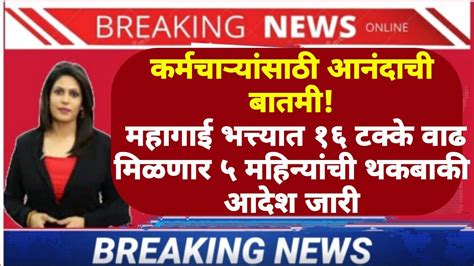 BREAKING NEWS ONLINE

कर्मचाऱ्यांसाठी आनंदाची बातमी!

महागाई भत्त्यात १६ टक्के वाढ मिळणार ५ महिन्यांची थकबाकी आदेश जारी

BREAKING NEWS